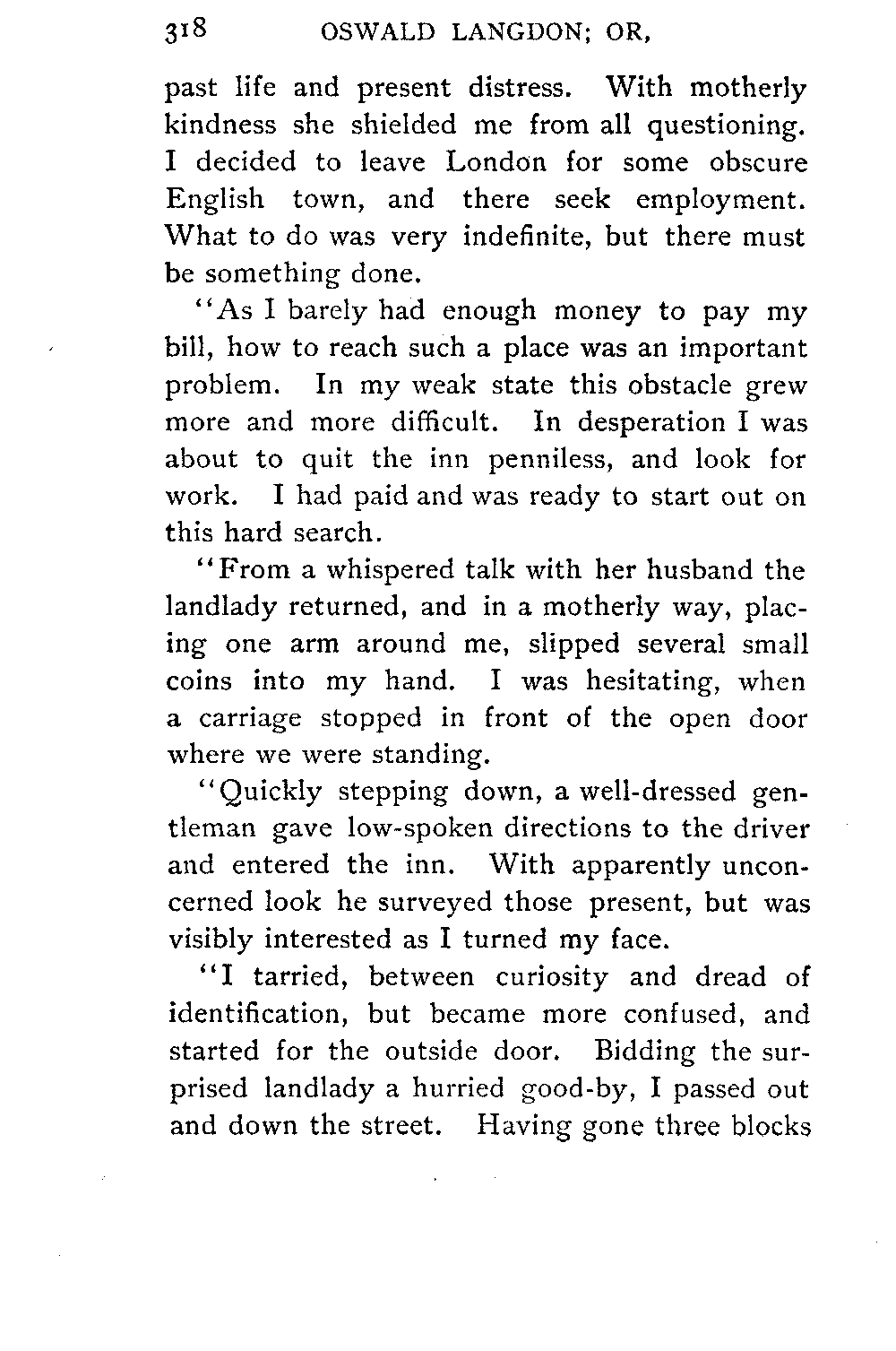 318 OSWALD LANGDON; OR,

past life and present distress. With motherly kindness she shielded me from all questioning. I decided to leave London for some obscure English town, and there seek employment. What to do was very indefinite, but there must be something done.

"As I barely had enough money to pay my bill, how to reach such a place was an important problem. In my weak state this obstacle grew more and more difficult. In desperation I was about to quit the inn penniless, and look for work. I had paid and was ready to start out on this hard search.

"From a whispered talk with her husband the landlady returned, and in a motherly way, placing one arm around me, slipped several small coins into my hand. I was hesitating, when a carriage stopped in front of the open door where we were standing.

"Quickly stepping down, a well-dressed gentleman gave low-spoken directions to the driver and entered the inn. With apparently unconcerned look he surveyed those present, but was visibly interested as I turned my face.

"I tarried, between curiosity and dread of identification, but became more confused, and started for the outside door. Bidding the surprised landlady a hurried good-by, I passed out and down the street. Having gone three blocks